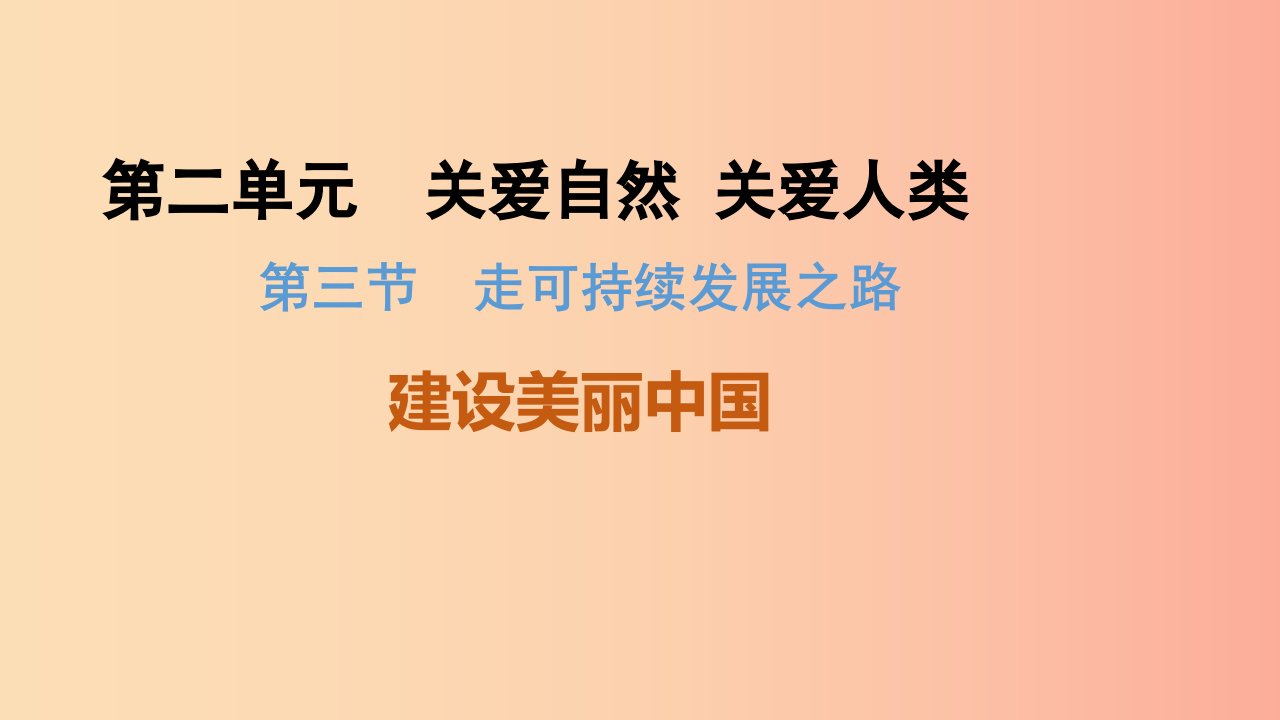 第二单元　关爱自然 关爱人类

第三节　走可持续发展之路

建设美丽中国